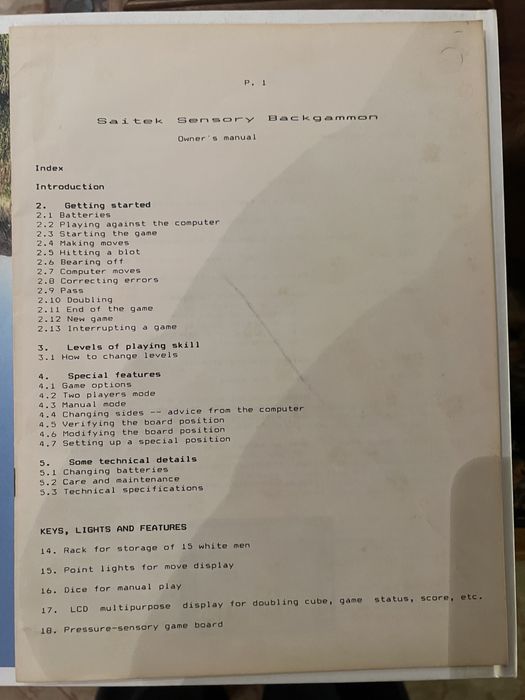 P. 1

Saitek Sensory Backgammon

Owner's manual

Index

Introduction

2. Getting started
2.1 Batteries
2.2 Playing against the computer
2.3 Starting the game
2.4 Making moves
2.5 Hitting a blot
2.6 Bearing off
2.7 Computer moves
2.8 Correcting errors
2.9 Pass
2.10 Doubling
2.11 End of the game
2.12 New game
2.13 Interrupting a game

3. Levels of playing skill
3.1 How to change levels

4. Special features
4.1 Game options
4.2 Two players mode
4.3 Manual mode
4.4 Changing sides -- advice from the computer
4.5 Verifying the board position
4.6 Modifying the board position
4.7 Setting up a special position

5. Some technical details
5.1 Changing batteries
5.2 Care and maintenance
5.3 Technical specifications

KEYS, LIGHTS AND FEATURES

14. Rack for storage of 15 white men

15. Point lights for move display

16. Dice for manual play

17. LCD multipurpose display for doubling cube, game status, score, etc.

18. Pressure-sensory game board